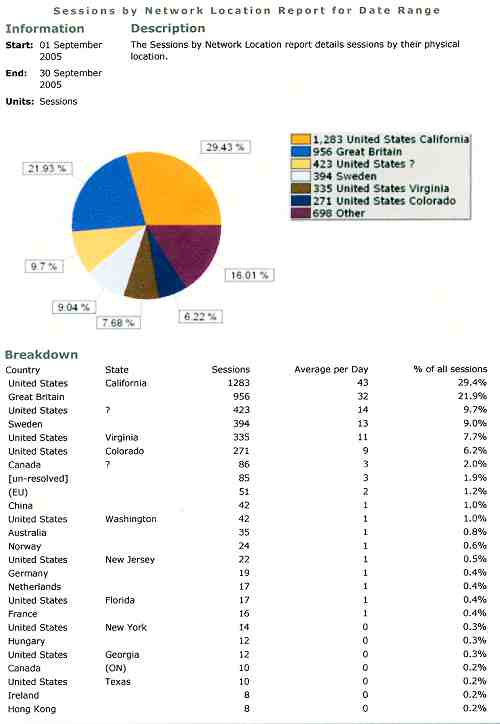 Sessions by Network Location Report for Date Range

Information

Start: 01 September 2005

End: 30 September 2005

Units: Sessions

Description

The Sessions by Network Location report details sessions by their physical location.

29.43 %
21.93 %
9.7 %
9.04 %
7.68 %
6.22 %
16.01 %

1,283 United States California
956 Great Britain
423 United States ?
394 Sweden
335 United States Virginia
271 United States Colorado
698 Other

Breakdown

| Country | State | Sessions | Average per Day | % of all sessions |
|---|---|---|---|---|
| United States | California | 1283 | 43 | 29.4% |
| Great Britain | | 956 | 32 | 21.9% |
| United States | ? | 423 | 14 | 9.7% |
| Sweden | | 394 | 13 | 9.0% |
| United States | Virginia | 335 | 11 | 7.7% |
| United States | Colorado | 271 | 9 | 6.2% |
| Canada | ? | 86 | 3 | 2.0% |
| [un-resolved] | | 85 | 3 | 1.9% |
| (EU) | | 51 | 2 | 1.2% |
| China | | 42 | 1 | 1.0% |
| United States | Washington | 42 | 1 | 1.0% |
| Australia | | 35 | 1 | 0.8% |
| Norway | | 24 | 1 | 0.6% |
| United States | New Jersey | 22 | 1 | 0.5% |
| Germany | | 19 | 1 | 0.4% |
| Netherlands | | 17 | 1 | 0.4% |
| United States | Florida | 17 | 1 | 0.4% |
| France | | 16 | 1 | 0.4% |
| United States | New York | 14 | 0 | 0.3% |
| Hungary | | 12 | 0 | 0.3% |
| United States | Georgia | 12 | 0 | 0.3% |
| Canada | (ON) | 10 | 0 | 0.2% |
| United States | Texas | 10 | 0 | 0.2% |
| Ireland | | 8 | 0 | 0.2% |
| Hong Kong | | 8 | 0 | 0.2% |